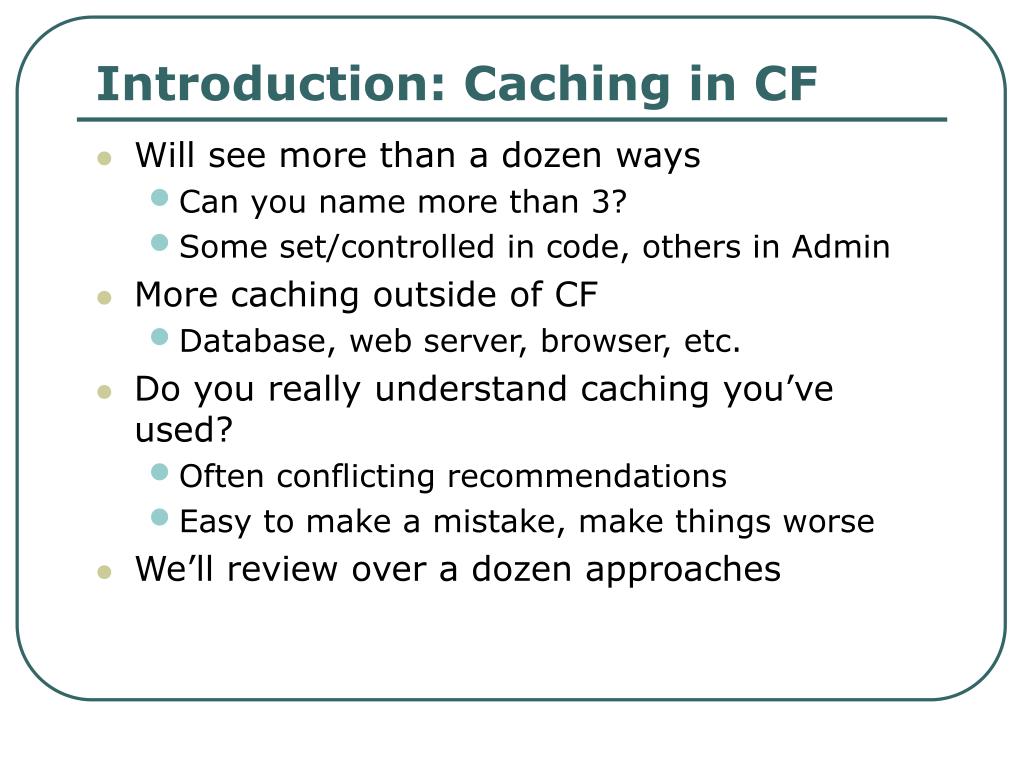 Introduction: Caching in CF

- Will see more than a dozen ways
  - Can you name more than 3?
  - Some set/controlled in code, others in Admin
- More caching outside of CF
  - Database, web server, browser, etc.
- Do you really understand caching you’ve used?
  - Often conflicting recommendations
  - Easy to make a mistake, make things worse
- We’ll review over a dozen approaches